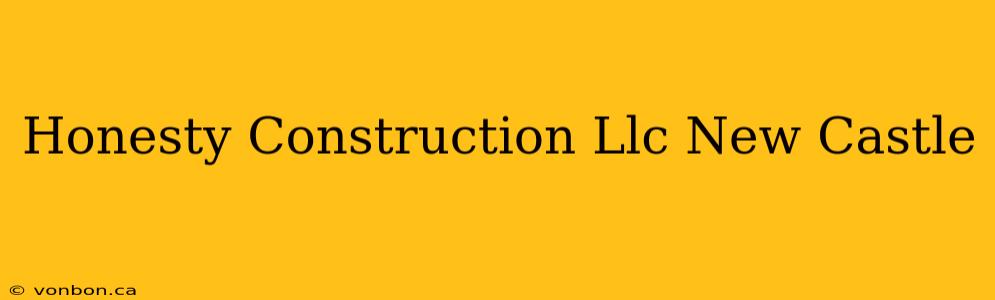 Honesty Construction Llc New Castle

© vonbon.ca